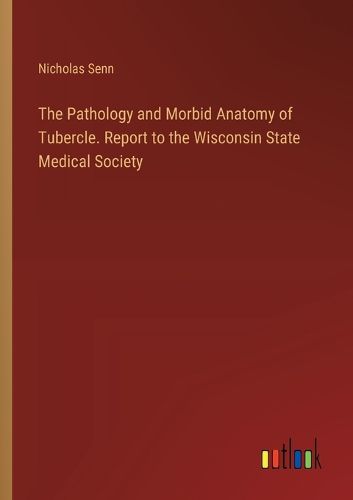 Nicholas Senn

The Pathology and Morbid Anatomy of Tubercle. Report to the Wisconsin State Medical Society

outlook